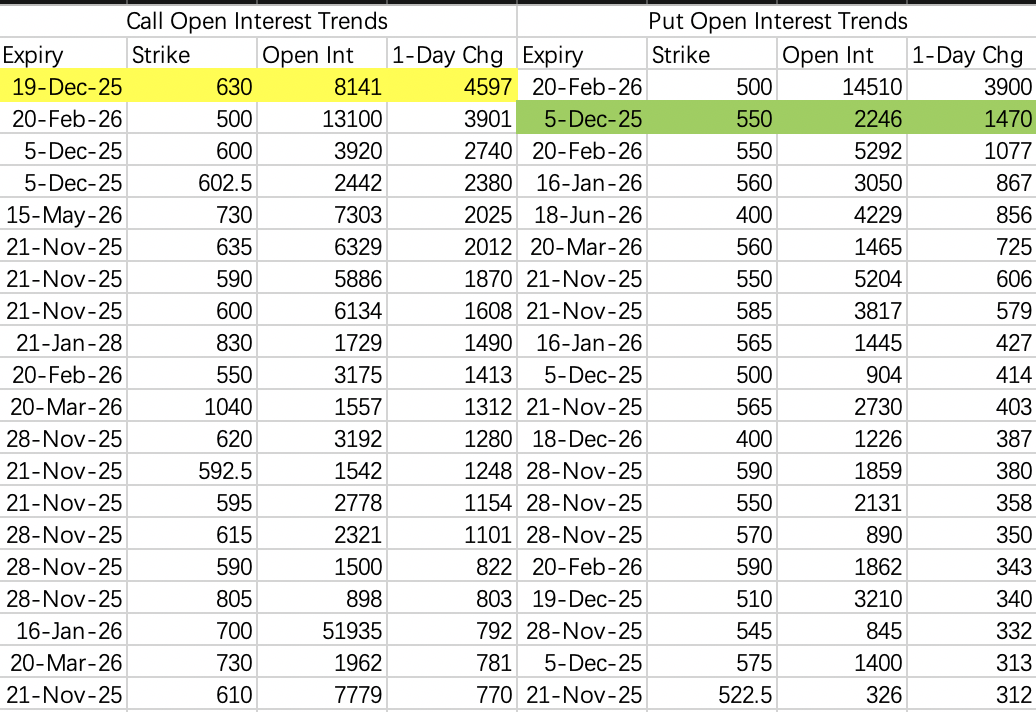 | Call Open Interest Trends | | | | Put Open Interest Trends | | | |
|---|---|---|---|---|---|---|---|
| Expiry | Strike | Open Int | 1-Day Chg | Expiry | Strike | Open Int | 1-Day Chg |
| 19-Dec-25 | 630 | 8141 | 4597 | 20-Feb-26 | 500 | 14510 | 3900 |
| 20-Feb-26 | 500 | 13100 | 3901 | 5-Dec-25 | 550 | 2246 | 1470 |
| 5-Dec-25 | 600 | 3920 | 2740 | 20-Feb-26 | 550 | 5292 | 1077 |
| 5-Dec-25 | 602.5 | 2442 | 2380 | 16-Jan-26 | 560 | 3050 | 867 |
| 15-May-26 | 730 | 7303 | 2025 | 18-Jun-26 | 400 | 4229 | 856 |
| 21-Nov-25 | 635 | 6329 | 2012 | 20-Mar-26 | 560 | 1465 | 725 |
| 21-Nov-25 | 590 | 5886 | 1870 | 21-Nov-25 | 550 | 5204 | 606 |
| 21-Nov-25 | 600 | 6134 | 1608 | 21-Nov-25 | 585 | 3817 | 579 |
| 21-Jan-28 | 830 | 1729 | 1490 | 16-Jan-26 | 565 | 1445 | 427 |
| 20-Feb-26 | 550 | 3175 | 1413 | 5-Dec-25 | 500 | 904 | 414 |
| 20-Mar-26 | 1040 | 1557 | 1312 | 21-Nov-25 | 565 | 2730 | 403 |
| 28-Nov-25 | 620 | 3192 | 1280 | 18-Dec-26 | 400 | 1226 | 387 |
| 21-Nov-25 | 592.5 | 1542 | 1248 | 28-Nov-25 | 590 | 1859 | 380 |
| 21-Nov-25 | 595 | 2778 | 1154 | 28-Nov-25 | 550 | 2131 | 358 |
| 28-Nov-25 | 615 | 2321 | 1101 | 28-Nov-25 | 570 | 890 | 350 |
| 28-Nov-25 | 590 | 1500 | 822 | 20-Feb-26 | 590 | 1862 | 343 |
| 28-Nov-25 | 805 | 898 | 803 | 19-Dec-25 | 510 | 3210 | 340 |
| 16-Jan-26 | 700 | 51935 | 792 | 28-Nov-25 | 545 | 845 | 332 |
| 20-Mar-26 | 730 | 1962 | 781 | 5-Dec-25 | 575 | 1400 | 313 |
| 21-Nov-25 | 610 | 7779 | 770 | 21-Nov-25 | 522.5 | 326 | 312 |